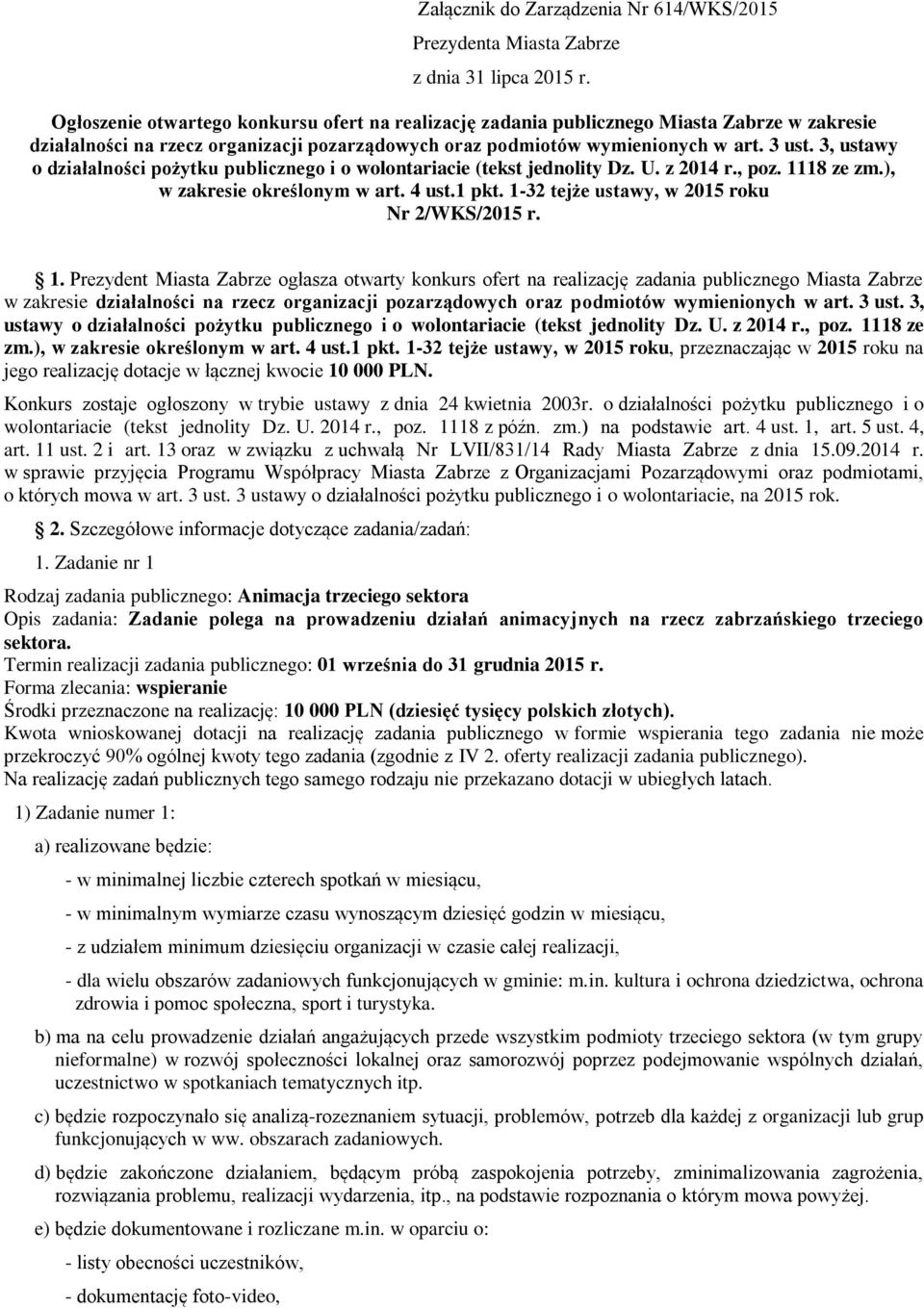 Załącznik do Zarządzenia Nr 614/WKS/2015
Prezydenta Miasta Zabrze
z dnia 31 lipca 2015 r.

Ogłoszenie otwartego konkursu ofert na realizację zadania publicznego Miasta Zabrze w zakresie działalności na rzecz organizacji pozarządowych oraz podmiotów wymienionych w art. 3 ust. 3, ustawy o działalności pożytku publicznego i o wolontariacie (tekst jednolity Dz. U. z 2014 r., poz. 1118 ze zm.), w zakresie określonym w art. 4 ust.1 pkt. 1-32 tejże ustawy, w 2015 roku Nr 2/WKS/2015 r.

1. Prezydent Miasta Zabrze ogłasza otwarty konkurs ofert na realizację zadania publicznego Miasta Zabrze w zakresie działalności na rzecz organizacji pozarządowych oraz podmiotów wymienionych w art. 3 ust. 3, ustawy o działalności pożytku publicznego i o wolontariacie (tekst jednolity Dz. U. z 2014 r., poz. 1118 ze zm.), w zakresie określonym w art. 4 ust.1 pkt. 1-32 tejże ustawy, w 2015 roku, przeznaczając w 2015 roku na jego realizację dotacje w łącznej kwocie 10 000 PLN.

Konkurs zostaje ogłoszony w trybie ustawy z dnia 24 kwietnia 2003r. o działalności pożytku publicznego i o wolontariacie (tekst jednolity Dz. U. 2014 r., poz. 1118 z późn. zm.) na podstawie art. 4 ust. 1, art. 5 ust. 4, art. 11 ust. 2 i art. 13 oraz w związku z uchwałą Nr LVII/831/14 Rady Miasta Zabrze z dnia 15.09.2014 r. w sprawie przyjęcia Programu Współpracy Miasta Zabrze z Organizacjami Pozarządowymi oraz podmiotami, o których mowa w art. 3 ust. 3 ustawy o działalności pożytku publicznego i o wolontariacie, na 2015 rok.

2. Szczegółowe informacje dotyczące zadania/zadań:

1. Zadanie nr 1

Rodzaj zadania publicznego: Animacja trzeciego sektora
Opis zadania: Zadanie polega na prowadzeniu działań animacyjnych na rzecz zabrzańskiego trzeciego sektora.
Termin realizacji zadania publicznego: 01 września do 31 grudnia 2015 r.
Forma zlecania: wspieranie
Środki przeznaczone na realizację: 10 000 PLN (dziesięć tysięcy polskich złotych).
Kwota wnioskowanej dotacji na realizację zadania publicznego w formie wspierania tego zadania nie może przekroczyć 90% ogólnej kwoty tego zadania (zgodnie z IV 2. oferty realizacji zadania publicznego).
Na realizację zadań publicznych tego samego rodzaju nie przekazano dotacji w ubiegłych latach.

1) Zadanie numer 1:

a) realizowane będzie:

- w minimalnej liczbie czterech spotkań w miesiącu,

- w minimalnym wymiarze czasu wynoszącym dziesięć godzin w miesiącu,

- z udziałem minimum dziesięciu organizacji w czasie całej realizacji,

- dla wielu obszarów zadaniowych funkcjonujących w gminie: m.in. kultura i ochrona dziedzictwa, ochrona zdrowia i pomoc społeczna, sport i turystyka.

b) ma na celu prowadzenie działań angażujących przede wszystkim podmioty trzeciego sektora (w tym grupy nieformalne) w rozwój społeczności lokalnej oraz samorozwój poprzez podejmowanie wspólnych działań, uczestnictwo w spotkaniach tematycznych itp.

c) będzie rozpoczynało się analizą-rozeznaniem sytuacji, problemów, potrzeb dla każdej z organizacji lub grup funkcjonujących w ww. obszarach zadaniowych.

d) będzie zakończone działaniem, będącym próbą zaspokojenia potrzeby, zminimalizowania zagrożenia, rozwiązania problemu, realizacji wydarzenia, itp., na podstawie rozpoznania o którym mowa powyżej.

e) będzie dokumentowane i rozliczane m.in. w oparciu o:

- listy obecności uczestników,

- dokumentację foto-video,